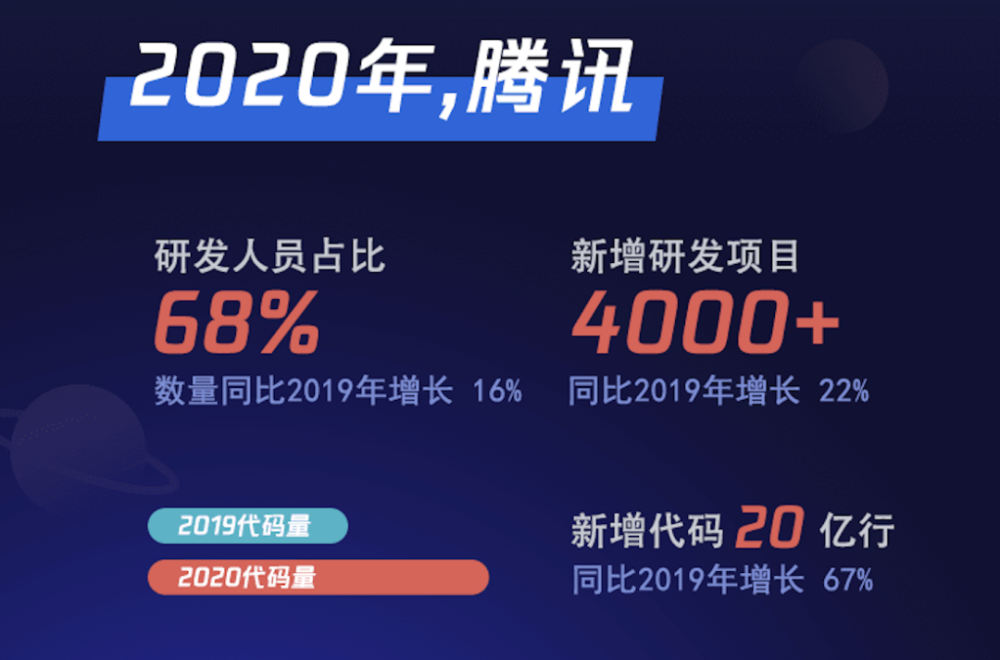 2020年,腾讯

研发人员占比
68%
数量同比2019年增长 16%

新增研发项目
4000+
同比2019年增长 22%

2019代码量
2020代码量

新增代码 20 亿行
同比2019年增长 67%